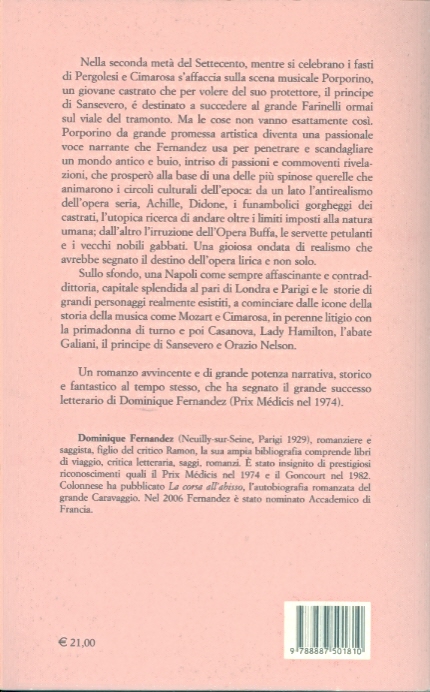 Nella seconda metà del Settecento, mentre si celebrano i fasti di Pergolesi e Cimarosa s'affaccia sulla scena musicale Porporino, un giovane castrato che per volere del suo protettore, il principe di Sansevero, é destinato a succedere al grande Farinelli ormai sul viale del tramonto. Ma le cose non vanno esattamente così. Porporino da grande promessa artistica diventa una passionale voce narrante che Fernandez usa per penetrare e scandagliare un mondo antico e buio, intriso di passioni e commoventi rivelazioni, che prosperò alla base di una delle più spinose querelle che animarono i circoli culturali dell'epoca: da un lato l'antirealismo dell'opera seria, Achille, Didone, i funambolici gorgheggi dei castrati, l'utopica ricerca di andare oltre i limiti imposti alla natura umana; dall'altro l'irruzione dell'Opera Buffa, le servette petulanti e i vecchi nobili gabbati. Una gioiosa ondata di realismo che avrebbe segnato il destino dell'opera lirica e non solo.

Sullo sfondo, una Napoli come sempre affascinante e contraddittoria, capitale splendida al pari di Londra e Parigi e le storie di grandi personaggi realmente esistiti, a cominciare dalle icone della storia della musica come Mozart e Cimarosa, in perenne litigio con la primadonna di turno e poi Casanova, Lady Hamilton, l'abate Galiani, il principe di Sansevero e Orazio Nelson.

Un romanzo avvincente e di grande potenza narrativa, storico e fantastico al tempo stesso, che ha segnato il grande successo letterario di Dominique Fernandez (Prix Médicis nel 1974).

Dominique Fernandez (Neuilly-sur-Seine, Parigi 1929), romanziere e saggista, figlio del critico Ramon, la sua ampia bibliografia comprende libri di viaggio, critica letteraria, saggi, romanzi. È stato insignito di prestigiosi riconoscimenti quali il Prix Médicis nel 1974 e il Goncourt nel 1982. Colonnese ha pubblicato La corsa all'abisso, l'autobiografia romanzata del grande Caravaggio. Nel 2006 Fernandez è stato nominato Accademico di Francia.

€ 21,00

9 788887 501810